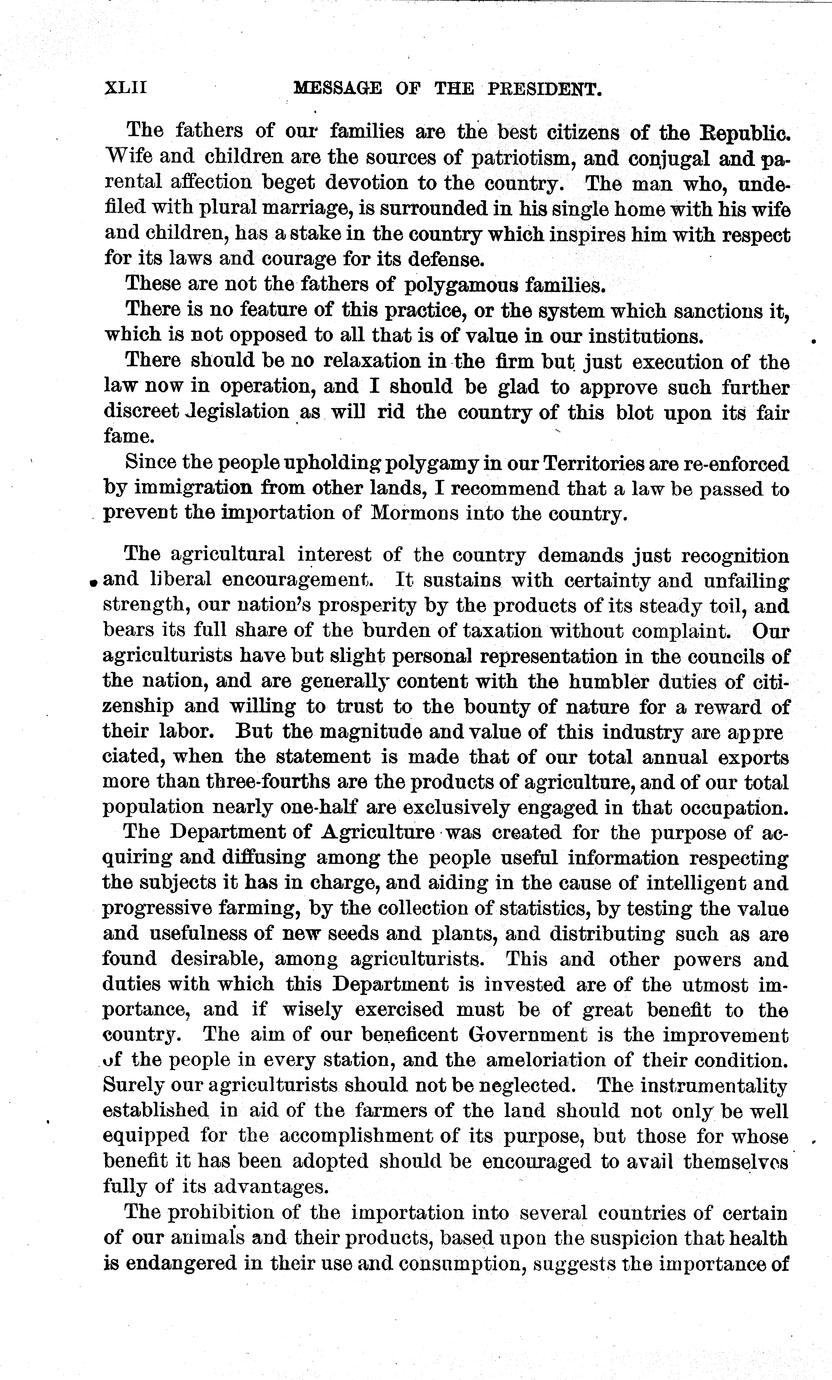 XLII MESSAGE OF THE PRESIDENT.

The fathers of our families are the best citizens of the Republic. Wife and children are the sources of patriotism, and conjugal and parental affection beget devotion to the country. The man who, undefiled with plural marriage, is surrounded in his single home with his wife and children, has a stake in the country which inspires him with respect for its laws and courage for its defense.

These are not the fathers of polygamous families.

There is no feature of this practice, or the system which sanctions it, which is not opposed to all that is of value in our institutions.

There should be no relaxation in the firm but just execution of the law now in operation, and I should be glad to approve such further discreet legislation as will rid the country of this blot upon its fair fame.

Since the people upholding polygamy in our Territories are re-enforced by immigration from other lands, I recommend that a law be passed to prevent the importation of Mormons into the country.

The agricultural interest of the country demands just recognition and liberal encouragement. It sustains with certainty and unfailing strength, our nation's prosperity by the products of its steady toil, and bears its full share of the burden of taxation without complaint. Our agriculturists have but slight personal representation in the councils of the nation, and are generally content with the humbler duties of citizenship and willing to trust to the bounty of nature for a reward of their labor. But the magnitude and value of this industry are appre ciated, when the statement is made that of our total annual exports more than three-fourths are the products of agriculture, and of our total population nearly one-half are exclusively engaged in that occupation.

The Department of Agriculture was created for the purpose of acquiring and diffusing among the people useful information respecting the subjects it has in charge, and aiding in the cause of intelligent and progressive farming, by the collection of statistics, by testing the value and usefulness of new seeds and plants, and distributing such as are found desirable, among agriculturists. This and other powers and duties with which this Department is invested are of the utmost importance, and if wisely exercised must be of great benefit to the country. The aim of our beneficent Government is the improvement of the people in every station, and the amelioration of their condition. Surely our agriculturists should not be neglected. The instrumentality established in aid of the farmers of the land should not only be well equipped for the accomplishment of its purpose, but those for whose benefit it has been adopted should be encouraged to avail themselves fully of its advantages.

The prohibition of the importation into several countries of certain of our animals and their products, based upon the suspicion that health is endangered in their use and consumption, suggests the importance of